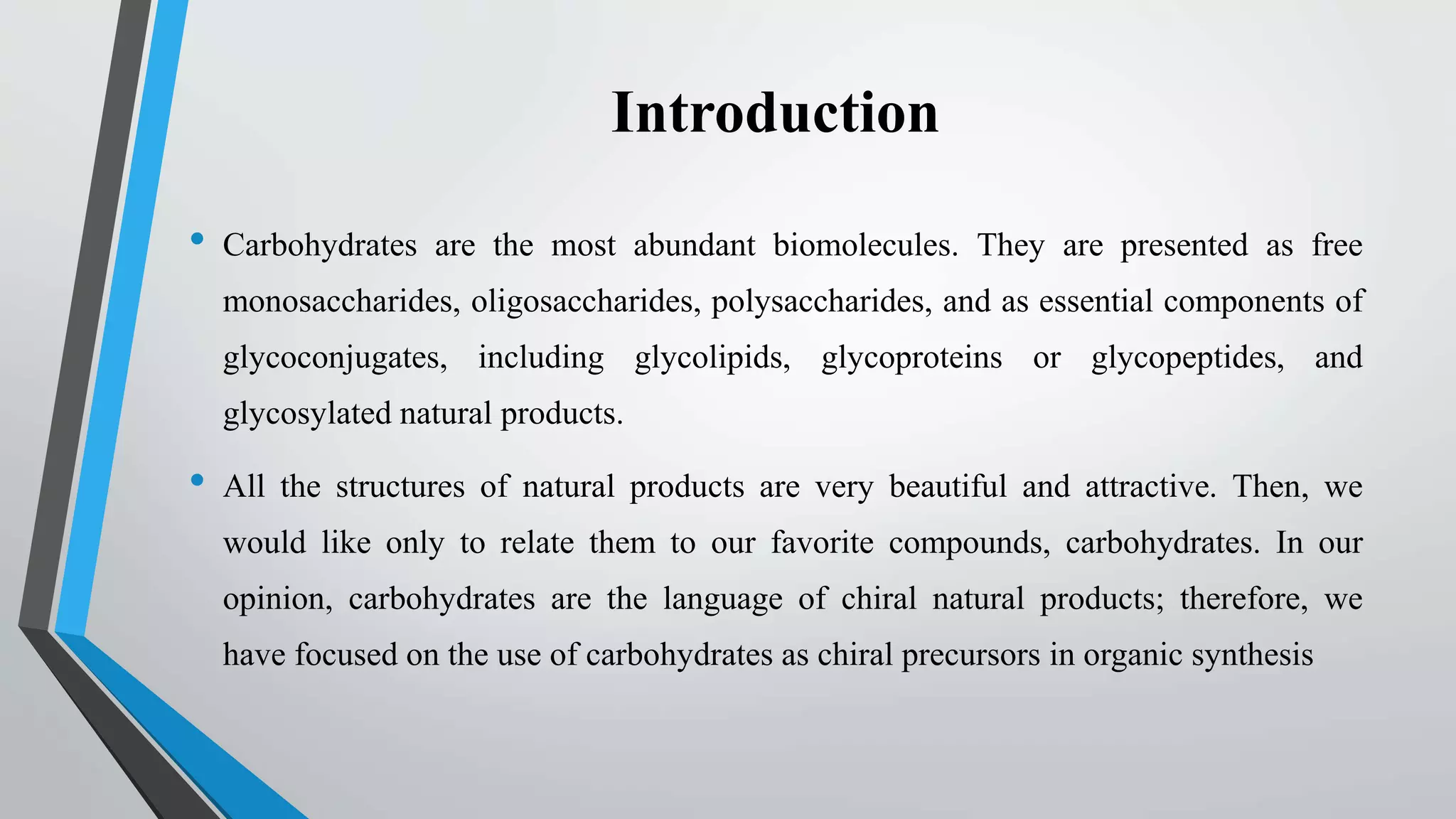 Introduction

• Carbohydrates are the most abundant biomolecules. They are presented as free monosaccharides, oligosaccharides, polysaccharides, and as essential components of glycoconjugates, including glycolipids, glycoproteins or glycopeptides, and glycosylated natural products.

• All the structures of natural products are very beautiful and attractive. Then, we would like only to relate them to our favorite compounds, carbohydrates. In our opinion, carbohydrates are the language of chiral natural products; therefore, we have focused on the use of carbohydrates as chiral precursors in organic synthesis